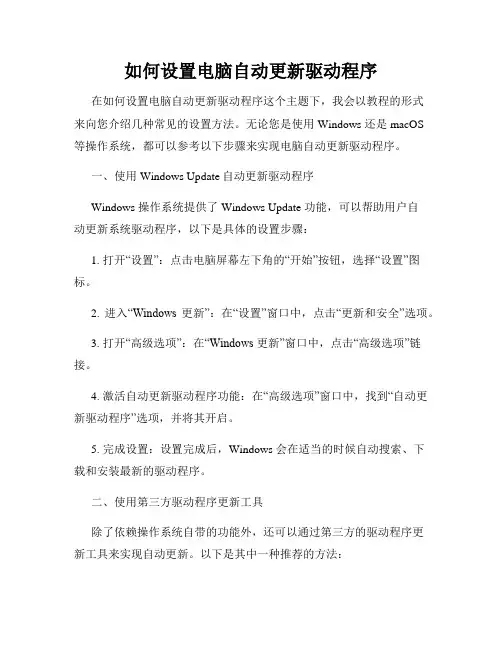 如何设置电脑自动更新驱动程序

在如何设置电脑自动更新驱动程序这个主题下，我会以教程的形式来向您介绍几种常见的设置方法。无论您是使用 Windows 还是 macOS 等操作系统，都可以参考以下步骤来实现电脑自动更新驱动程序。

一、使用 Windows Update 自动更新驱动程序

Windows 操作系统提供了 Windows Update 功能，可以帮助用户自动更新系统驱动程序，以下是具体的设置步骤：

1. 打开“设置”：点击电脑屏幕左下角的“开始”按钮，选择“设置”图标。

2. 进入“Windows 更新”：在“设置”窗口中，点击“更新和安全”选项。

3. 打开“高级选项”：在“Windows 更新”窗口中，点击“高级选项”链接。

4. 激活自动更新驱动程序功能：在“高级选项”窗口中，找到“自动更新驱动程序”选项，并将其开启。

5. 完成设置：设置完成后，Windows 会在适当的时候自动搜索、下载和安装最新的驱动程序。

二、使用第三方驱动程序更新工具

除了依赖操作系统自带的功能外，还可以通过第三方的驱动程序更新工具来实现自动更新。以下是其中一种推荐的方法：